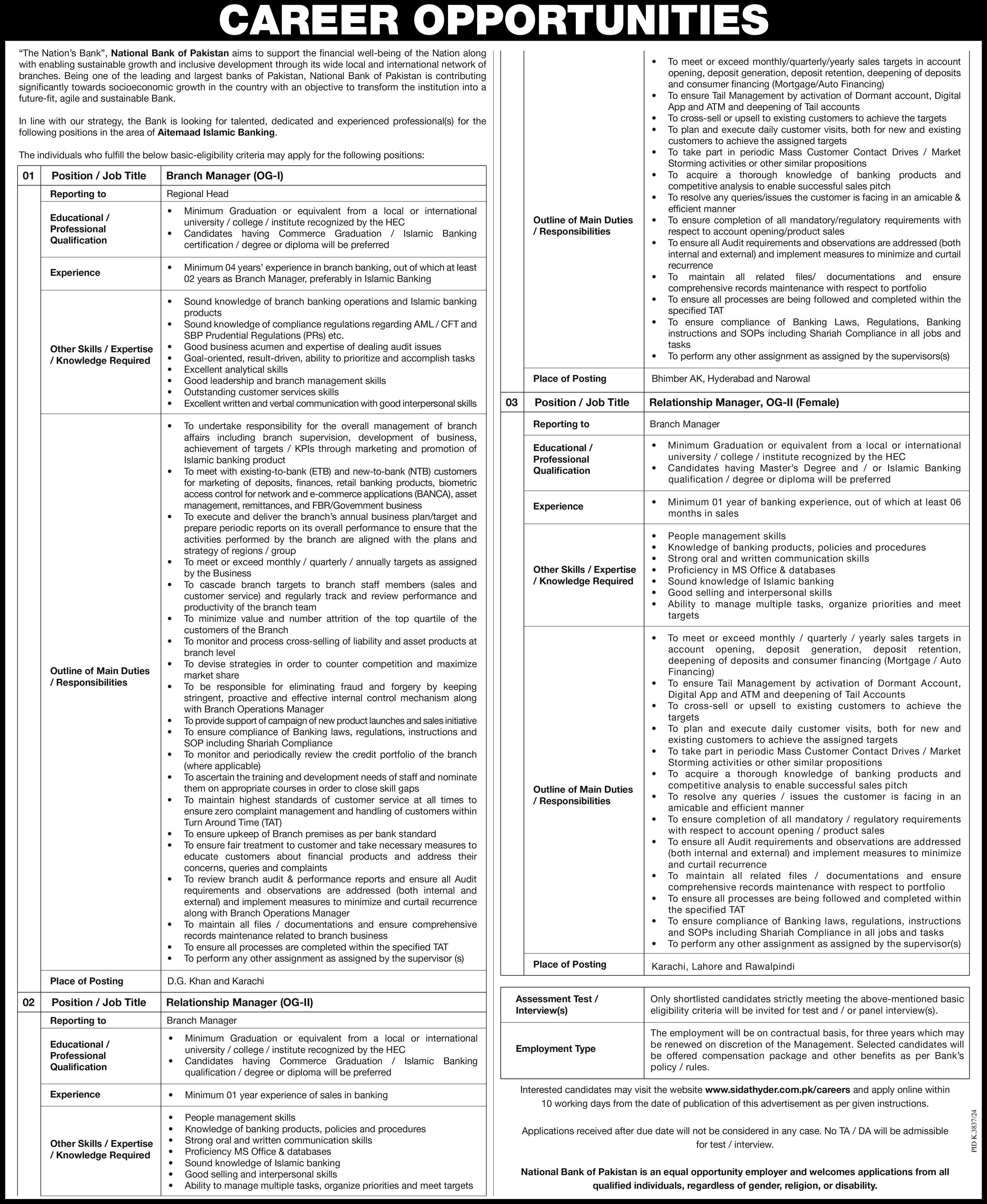 CAREER OPPORTUNITIES

"The Nation's Bank", National Bank of Pakistan aims to support the financial well-being of the Nation along with enabling sustainable growth and inclusive development through its wide local and international network of branches. Being one of the leading and largest banks of Pakistan, National Bank of Pakistan is contributing significantly towards socioeconomic growth in the country with an objective to transform the institution into a future-fit, agile and sustainable Bank.

In line with our strategy, the Bank is looking for talented, dedicated and experienced professional(s) for the following positions in the area of Aitemaad Islamic Banking.

The individuals who fulfill the below basic-eligibility criteria may apply for the following positions:

| 01 | Position / Job Title | Branch Manager (OG-I) |
|---|---|---|
| | Reporting to | Regional Head |
| | Educational / Professional Qualification | • Minimum Graduation or equivalent from a local or international university / college / institute recognized by the HEC • Candidates having Commerce Graduation / Islamic Banking certification / degree or diploma will be preferred |
| | Experience | • Minimum 04 years' experience in branch banking, out of which at least 02 years as Branch Manager, preferably in Islamic Banking |
| | Other Skills / Expertise / Knowledge Required | • Sound knowledge of branch banking operations and Islamic banking products • Sound knowledge of compliance regulations regarding AML / CFT and SBP Prudential Regulations (PRs) etc. • Good business acumen and expertise of dealing audit issues • Goal-oriented, result-driven, ability to prioritize and accomplish tasks • Excellent analytical skills • Good leadership and branch management skills • Outstanding customer services skills • Excellent written and verbal communication with good interpersonal skills |
| | Outline of Main Duties / Responsibilities | • To undertake responsibility for the overall management of branch affairs including branch supervision, development of business, achievement of targets / KPIs through marketing and promotion of Islamic banking product • To meet with existing-to-bank (ETB) and new-to-bank (NTB) customers for marketing of deposits, finances, retail banking products, biometric access control for network and e-commerce applications (BANCA), asset management, remittances, and FBR/Government business • To execute and deliver the branch's annual business plan/target and prepare periodic reports on its overall performance to ensure that the activities performed by the branch are aligned with the plans and strategy of regions / group • To meet or exceed monthly / quarterly / annually targets as assigned by the Business • To cascade branch targets to branch staff members (sales and customer service) and regularly track and review performance and productivity of the branch team • To minimize value and number attrition of the top quartile of the customers of the Branch • To monitor and process cross-selling of liability and asset products at branch level • To devise strategies in order to counter competition and maximize market share • To be responsible for eliminating fraud and forgery by keeping stringent, proactive and effective internal control mechanism along with Branch Operations Manager • To provide support of campaign of new product launches and sales initiative • To ensure compliance of Banking laws, regulations, instructions and SOP including Shariah Compliance • To monitor and periodically review the credit portfolio of the branch (where applicable) • To ascertain the training and development needs of staff and nominate them on appropriate courses in order to close skill gaps • To maintain highest standards of customer service at all times to ensure zero complaint management and handling of customers within Turn Around Time (TAT) • To ensure upkeep of Branch premises as per bank standard • To ensure fair treatment to customer and take necessary measures to educate customers about financial products and address their concerns, queries and complaints • To review branch audit & performance reports and ensure all Audit requirements and observations are addressed (both internal and external) and implement measures to minimize and curtail recurrence along with Branch Operations Manager • To maintain all files / documentations and ensure comprehensive records maintenance related to branch business • To ensure all processes are completed within the specified TAT • To perform any other assignment as assigned by the supervisor (s) |
| | Place of Posting | D.G. Khan and Karachi |
| 02 | Position / Job Title | Relationship Manager (OG-II) |
| | Reporting to | Branch Manager |
| | Educational / Professional Qualification | • Minimum Graduation or equivalent from a local or international university / college / institute recognized by the HEC • Candidates having Commerce Graduation / Islamic Banking qualification / degree or diploma will be preferred |
| | Experience | • Minimum 01 year experience of sales in banking |
| | Other Skills / Expertise / Knowledge Required | • People management skills • Knowledge of banking products, policies and procedures • Strong oral and written communication skills • Proficiency MS Office & databases • Sound knowledge of Islamic banking • Good selling and interpersonal skills • Ability to manage multiple tasks, organize priorities and meet targets |
| | Outline of Main Duties / Responsibilities | • To meet or exceed monthly/quarterly/yearly sales targets in account opening, deposit generation, deposit retention, deepening of deposits and consumer financing (Mortgage/Auto Financing) • To ensure Tail Management by activation of Dormant account, Digital App and ATM and deepening of Tail accounts • To cross-sell or upsell to existing customers to achieve the targets • To plan and execute daily customer visits, both for new and existing customers to achieve the assigned targets • To take part in periodic Mass Customer Contact Drives / Market Storming activities or other similar propositions • To acquire a thorough knowledge of banking products and competitive analysis to enable successful sales pitch • To resolve any queries/issues the customer is facing in an amicable & efficient manner • To ensure completion of all mandatory/regulatory requirements with respect to account opening/product sales • To ensure all Audit requirements and observations are addressed (both internal and external) and implement measures to minimize and curtail recurrence • To maintain all related files/ documentations and ensure comprehensive records maintenance with respect to portfolio • To ensure all processes are being followed and completed within the specified TAT • To ensure compliance of Banking Laws, Regulations, Banking instructions and SOPs including Shariah Compliance in all jobs and tasks • To perform any other assignment as assigned by the supervisors(s) |
| | Place of Posting | Bhimber AK, Hyderabad and Narowal |
| 03 | Position / Job Title | Relationship Manager, OG-II (Female) |
| | Reporting to | Branch Manager |
| | Educational / Professional Qualification | • Minimum Graduation or equivalent from a local or international university / college / institute recognized by the HEC • Candidates having Master's Degree and / or Islamic Banking qualification / degree or diploma will be preferred |
| | Experience | • Minimum 01 year of banking experience, out of which at least 06 months in sales |
| | Other Skills / Expertise / Knowledge Required | • People management skills • Knowledge of banking products, policies and procedures • Strong oral and written communication skills • Proficiency in MS Office & databases • Sound knowledge of Islamic banking • Good selling and interpersonal skills • Ability to manage multiple tasks, organize priorities and meet targets |
| | Outline of Main Duties / Responsibilities | • To meet or exceed monthly / quarterly / yearly sales targets in account opening, deposit generation, deposit retention, deepening of deposits and consumer financing (Mortgage / Auto Financing) • To ensure Tail Management by activation of Dormant Account, Digital App and ATM and deepening of Tail Accounts • To cross-sell or upsell to existing customers to achieve the targets • To plan and execute daily customer visits, both for new and existing customers to achieve the assigned targets • To take part in periodic Mass Customer Contact Drives / Market Storming activities or other similar propositions • To acquire a thorough knowledge of banking products and competitive analysis to enable successful sales pitch • To resolve any queries / issues the customer is facing in an amicable and efficient manner • To ensure completion of all mandatory / regulatory requirements with respect to account opening / product sales • To ensure all Audit requirements and observations are addressed (both internal and external) and implement measures to minimize and curtail recurrence • To maintain all related files / documentations and ensure comprehensive records maintenance with respect to portfolio • To ensure all processes are being followed and completed within the specified TAT • To ensure compliance of Banking laws, regulations, instructions and SOPs including Shariah Compliance in all jobs and tasks • To perform any other assignment as assigned by the supervisor(s) |
| | Place of Posting | Karachi, Lahore and Rawalpindi |

| Assessment Test / Interview(s) | Only shortlisted candidates strictly meeting the above-mentioned basic eligibility criteria will be invited for test and / or panel interview(s). |
|---|---|
| Employment Type | The employment will be on contractual basis, for three years which may be renewed on discretion of the Management. Selected candidates will be offered compensation package and other benefits as per Bank's policy / rules. |

Interested candidates may visit the website www.sidathyder.com.pk/careers and apply online within 10 working days from the date of publication of this advertisement as per given instructions.

Applications received after due date will not be considered in any case. No TA / DA will be admissible for test / interview.

National Bank of Pakistan is an equal opportunity employer and welcomes applications from all qualified individuals, regardless of gender, religion, or disability.

PID K.3837/24